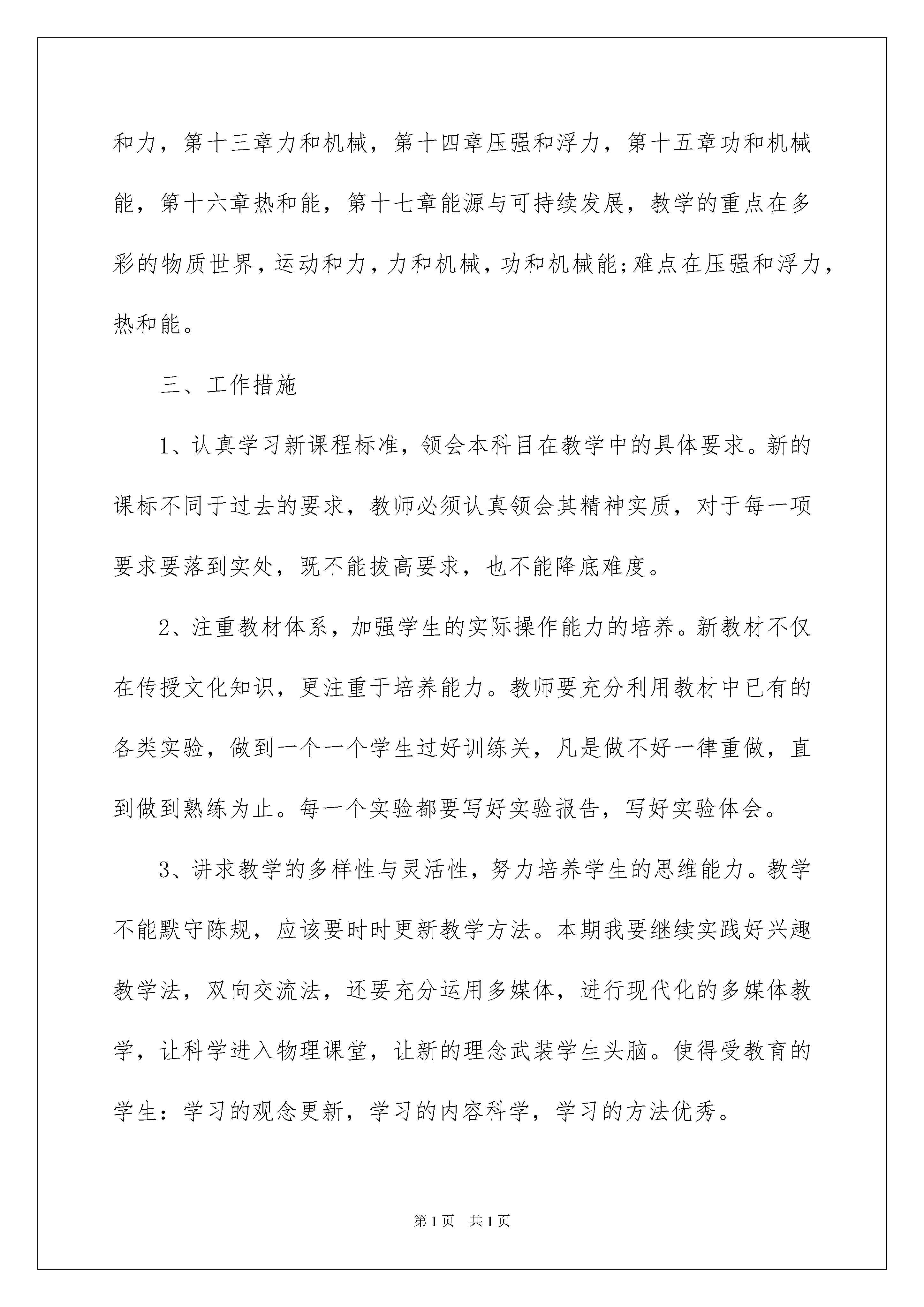 和力，第十三章力和机械，第十四章压强和浮力，第十五章功和机械能，第十六章热和能，第十七章能源与可持续发展，教学的重点在多彩的物质世界，运动和力，力和机械，功和机械能;难点在压强和浮力，热和能。

三、工作措施

1、认真学习新课程标准，领会本科目在教学中的具体要求。新的课标不同于过去的要求，教师必须认真领会其精神实质，对于每一项要求要落到实处，既不能拔高要求，也不能降底难度。

2、注重教材体系，加强学生的实际操作能力的培养。新教材不仅在传授文化知识，更注重于培养能力。教师要充分利用教材中已有的各类实验，做到一个一个学生过好训练关，凡是做不好一律重做，直到做到熟练为止。每一个实验都要写好实验报告，写好实验体会。

3、讲求教学的多样性与灵活性，努力培养学生的思维能力。教学不能默守陈规，应该要时时更新教学方法。本期我要继续实践好兴趣教学法，双向交流法，还要充分运用多媒体，进行现代化的多媒体教学，让科学进入物理课堂，让新的理念武装学生头脑。使得受教育的学生：学习的观念更新，学习的内容科学，学习的方法优秀。

第1页 共1页